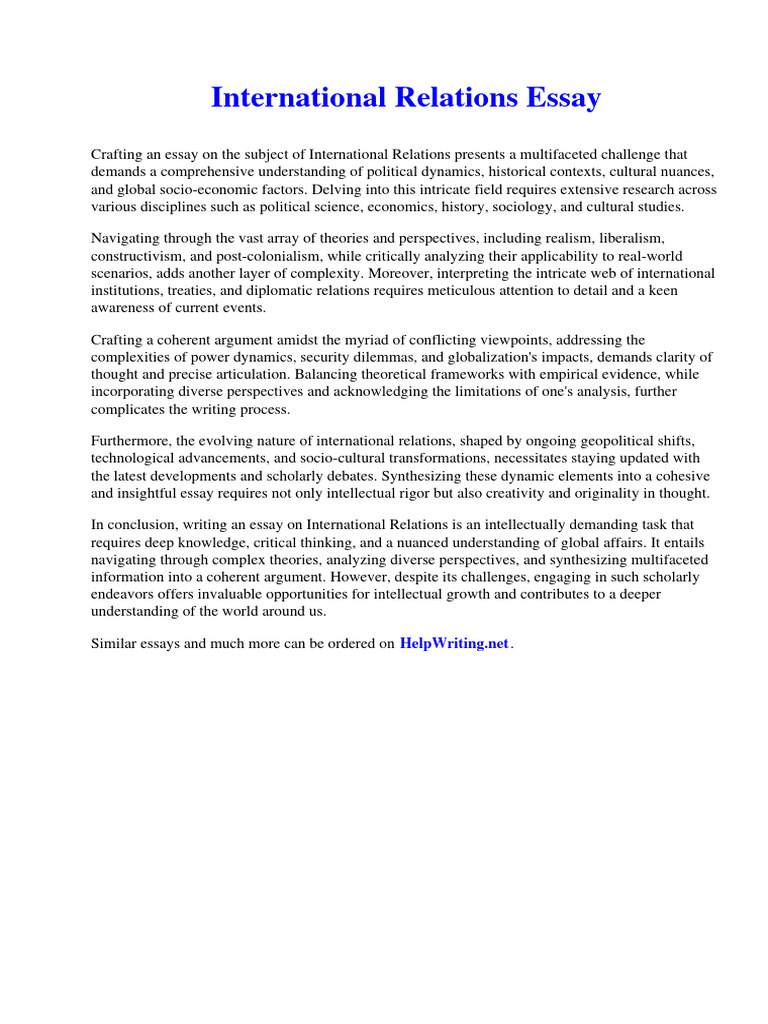 International Relations Essay

Crafting an essay on the subject of International Relations presents a multifaceted challenge that demands a comprehensive understanding of political dynamics, historical contexts, cultural nuances, and global socio-economic factors. Delving into this intricate field requires extensive research across various disciplines such as political science, economics, history, sociology, and cultural studies.

Navigating through the vast array of theories and perspectives, including realism, liberalism, constructivism, and post-colonialism, while critically analyzing their applicability to real-world scenarios, adds another layer of complexity. Moreover, interpreting the intricate web of international institutions, treaties, and diplomatic relations requires meticulous attention to detail and a keen awareness of current events.

Crafting a coherent argument amidst the myriad of conflicting viewpoints, addressing the complexities of power dynamics, security dilemmas, and globalization's impacts, demands clarity of thought and precise articulation. Balancing theoretical frameworks with empirical evidence, while incorporating diverse perspectives and acknowledging the limitations of one's analysis, further complicates the writing process.

Furthermore, the evolving nature of international relations, shaped by ongoing geopolitical shifts, technological advancements, and socio-cultural transformations, necessitates staying updated with the latest developments and scholarly debates. Synthesizing these dynamic elements into a cohesive and insightful essay requires not only intellectual rigor but also creativity and originality in thought.

In conclusion, writing an essay on International Relations is an intellectually demanding task that requires deep knowledge, critical thinking, and a nuanced understanding of global affairs. It entails navigating through complex theories, analyzing diverse perspectives, and synthesizing multifaceted information into a coherent argument. However, despite its challenges, engaging in such scholarly endeavors offers invaluable opportunities for intellectual growth and contributes to a deeper understanding of the world around us.

Similar essays and much more can be ordered on HelpWriting.net.